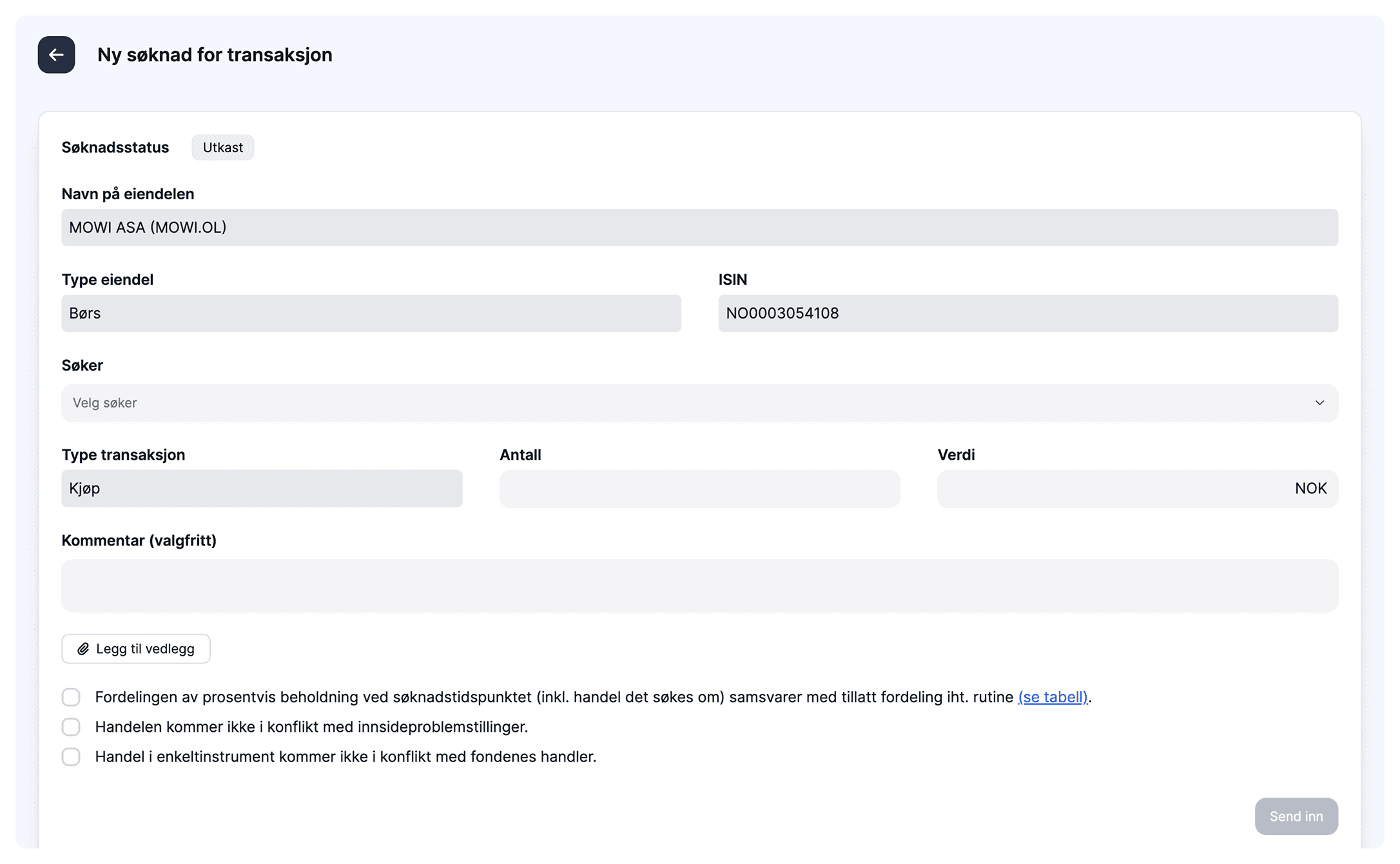 Ny søknad for transaksjon

Søknadsstatus Utkast

Navn på eiendelen

MOWI ASA (MOWI.OL)

Type eiendel

Børs

ISIN

NO0003054108

Søker

Velg søker

Type transaksjon

Kjøp

Antall

Verdi

NOK

Kommentar (valgfritt)

Legg til vedlegg

Fordelingen av prosentvis beholdning ved søknadstidspunktet (inkl. handel det søkes om) samsvarer med tillatt fordeling iht. rutine (se tabell).

Handelen kommer ikke i konflikt med innsideproblemstillinger.

Handel i enkeltinstrument kommer ikke i konflikt med fondenes handler.

Send inn